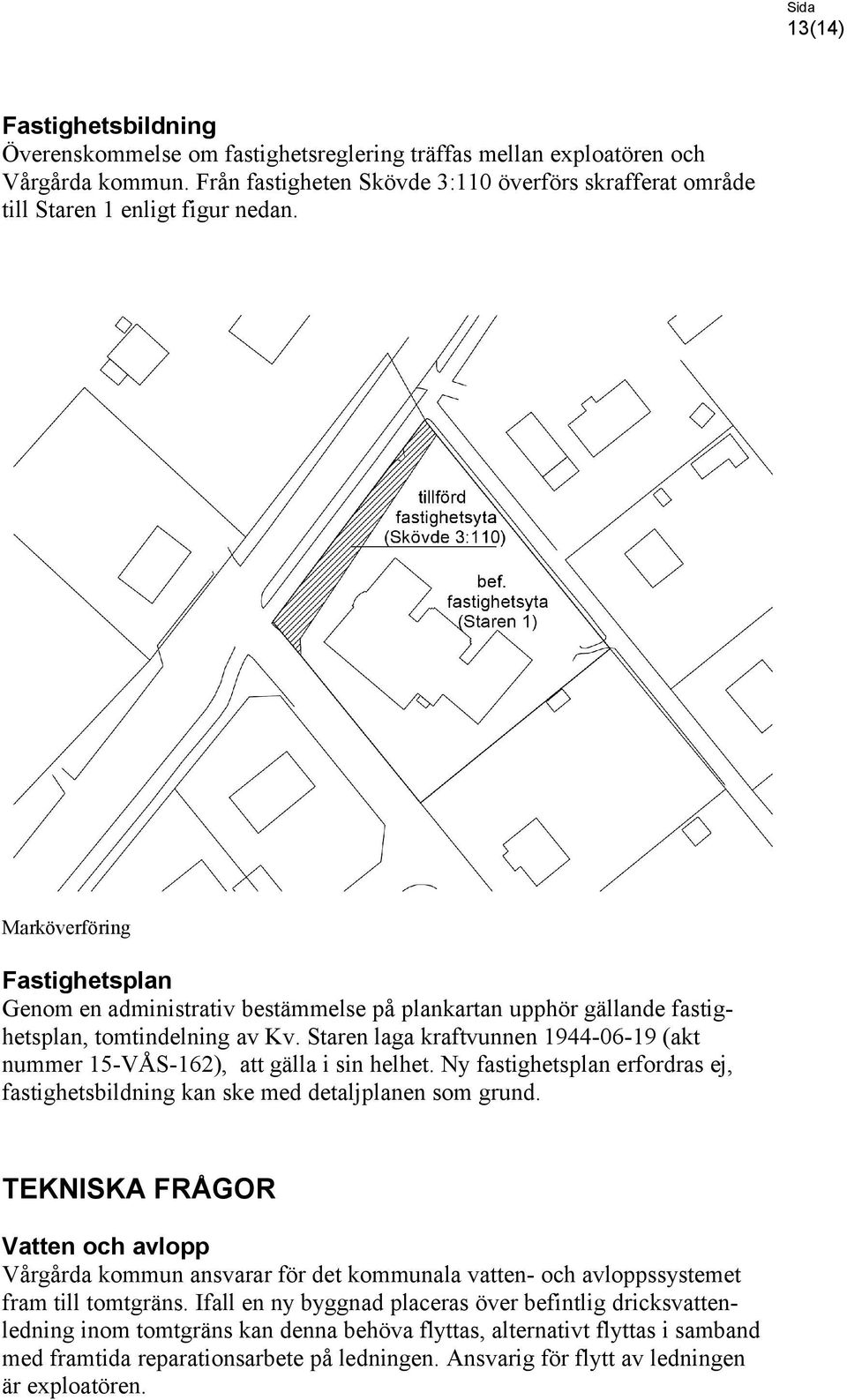 Sida
13(14)

Fastighetsbildning
Överenskommelse om fastighetsreglering träffas mellan exploatören och Vårgårda kommun. Från fastigheten Skövde 3:110 överförs skrafferat område till Staren 1 enligt figur nedan.

tillförd
fastighetsyta
(Skövde 3:110)

bef.
fastighetsyta
(Staren 1)

Marköverföring

Fastighetsplan
Genom en administrativ bestämmelse på plankartan upphör gällande fastighetsplan, tomtindelning av Kv. Staren laga kraftvunnen 1944-06-19 (akt nummer 15-VÅS-162), att gälla i sin helhet. Ny fastighetsplan erfordras ej, fastighetsbildning kan ske med detaljplanen som grund.

TEKNISKA FRÅGOR

Vatten och avlopp
Vårgårda kommun ansvarar för det kommunala vatten- och avloppssystemet fram till tomtgräns. Ifall en ny byggnad placeras över befintlig dricksvattenledning inom tomtgräns kan denna behöva flyttas, alternativt flyttas i samband med framtida reparationsarbete på ledningen. Ansvarig för flytt av ledningen är exploatören.